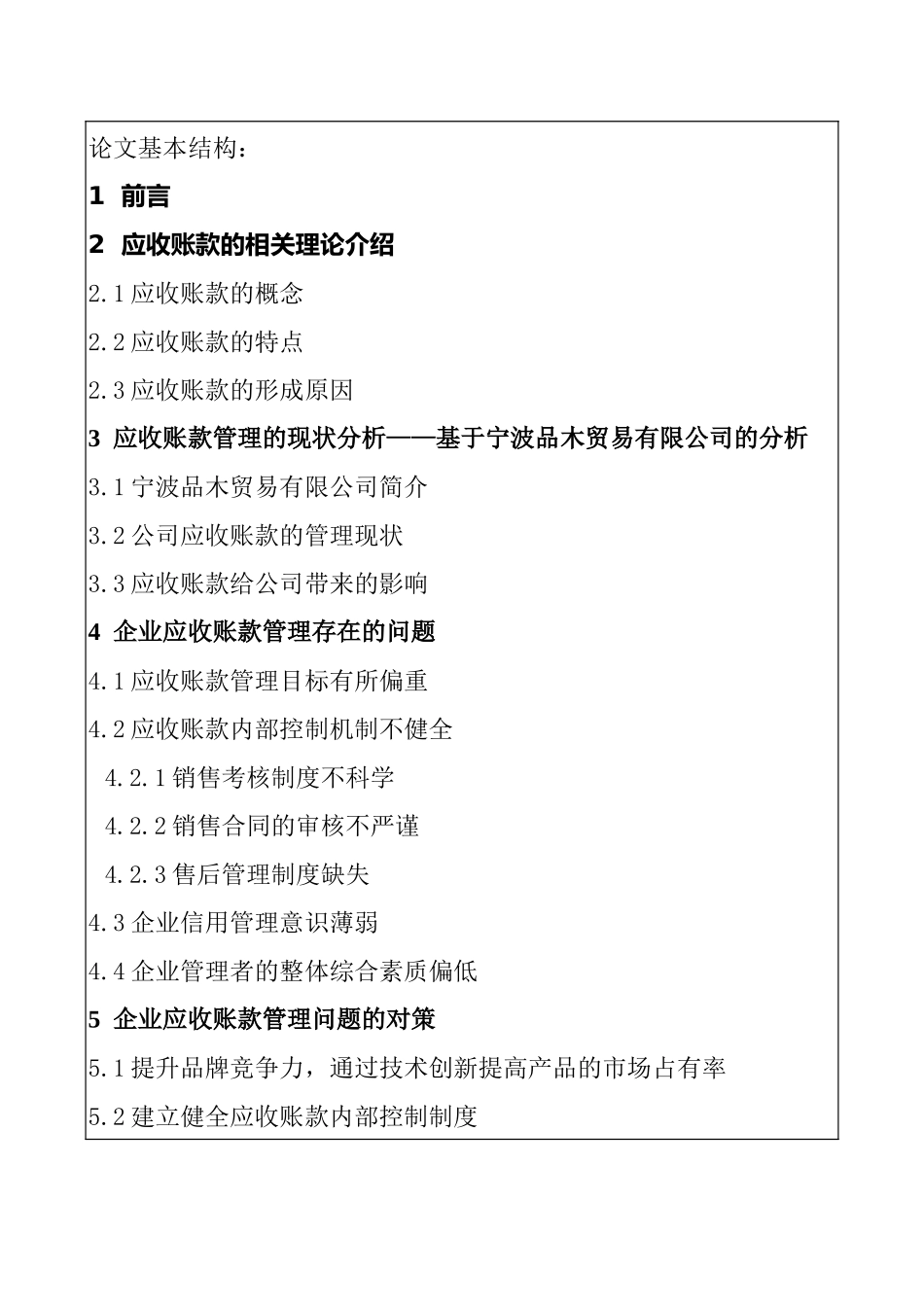 论文基本结构：

1 前言

2 应收账款的相关理论介绍

2.1 应收账款的概念

2.2 应收账款的特点

2.3 应收账款的形成原因

3 应收账款管理的现状分析——基于宁波品木贸易有限公司的分析

3.1 宁波品木贸易有限公司简介

3.2 公司应收账款的管理现状

3.3 应收账款给公司带来的影响

4 企业应收账款管理存在的问题

4.1 应收账款管理目标有所偏重

4.2 应收账款内部控制机制不健全

4.2.1 销售考核制度不科学

4.2.2 销售合同的审核不严谨

4.2.3 售后管理制度缺失

4.3 企业信用管理意识薄弱

4.4 企业管理者的整体综合素质偏低

5 企业应收账款管理问题的对策

5.1 提升品牌竞争力，通过技术创新提高产品的市场占有率

5.2 建立健全应收账款内部控制制度